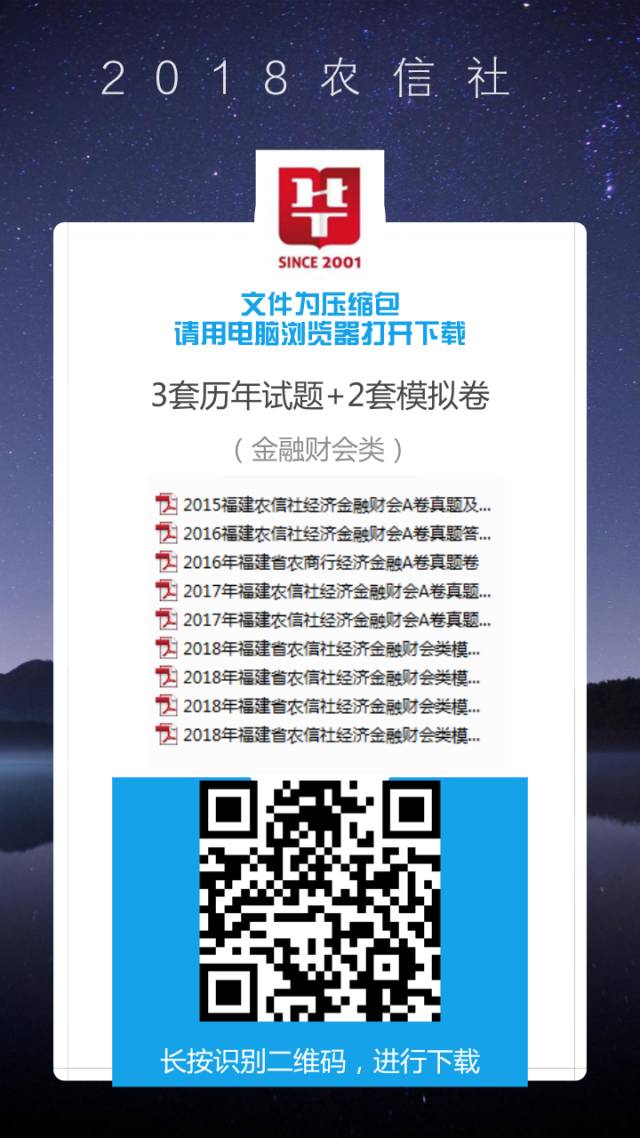 2018农信社

SINCE 2001

文件为压缩包
请用电脑浏览器打开下载

3套历年试题+2套模拟卷

（金融财会类）

2015福建农信社经济金融财会A卷真题及...
2016福建农信社经济金融财会A卷真题答...
2016年福建省农商行经济金融A卷真题卷
2017年福建农信社经济金融财会A卷真题...
2017年福建农信社经济金融财会A卷真题...
2018年福建省农信社经济金融财会类模...
2018年福建省农信社经济金融财会类模...
2018年福建省农信社经济金融财会类模...
2018年福建省农信社经济金融财会类模...

长按识别二维码，进行下载